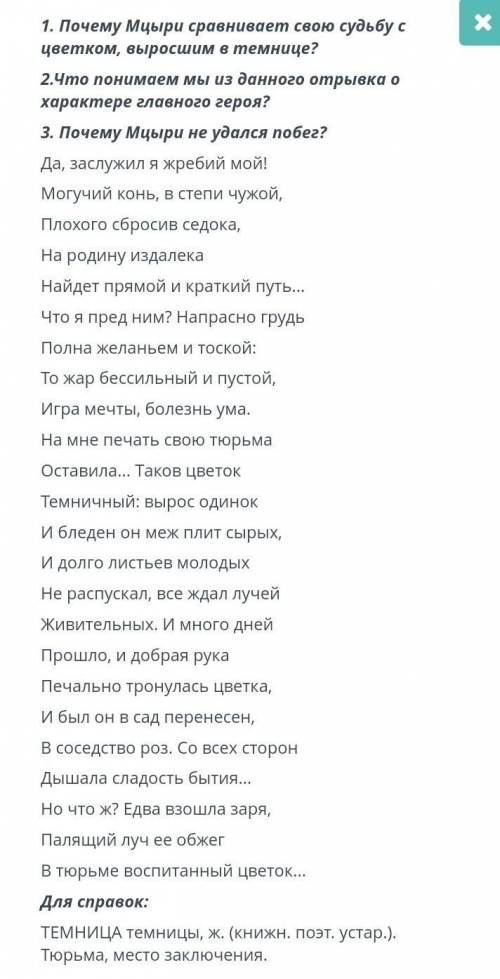 1. Почему Мцыри сравнивает свою судьбу с цветком, выросшим в темнице?

2.Что понимаем мы из данного отрывка о характере главного героя?

3. Почему Мцыри не удался побег?

Да, заслужил я жребий мой!
Могучий конь, в степи чужой,
Плохого сбросив седока,
На родину издалека
Найдет прямой и краткий путь...
Что я пред ним? Напрасно грудь
Полна желаньем и тоской:
То жар бессильный и пустой,
Игра мечты, болезнь ума.
На мне печать свою тюрьма
Оставила... Таков цветок
Темничный: вырос одинок
И бледен он меж плит сырых,
И долго листьев молодых
Не распускал, все ждал лучей
Живительных. И много дней
Прошло, и добрая рука
Печально тронулась цветка,
И был он в сад перенесен,
В соседство роз. Со всех сторон
Дышала сладость бытия...
Но что ж? Едва взошла заря,
Палящий луч ее обжег
В тюрьме воспитанный цветок...

Для справок:

ТЕМНИЦА темницы, ж. (книжн. поэт. устар.). Тюрьма, место заключения.